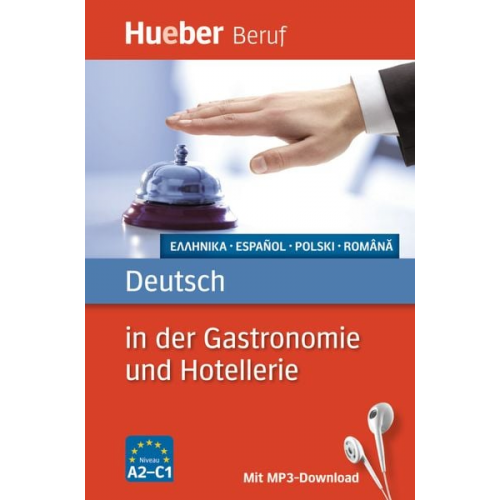 Hueber Beruf

ΕΛΛΗΝΙΚΑ · ESPAÑOL · POLSKI · ROMÂNĂ

Deutsch

in der Gastronomie und Hotellerie

Niveau
A2–C1

Mit MP3-Download